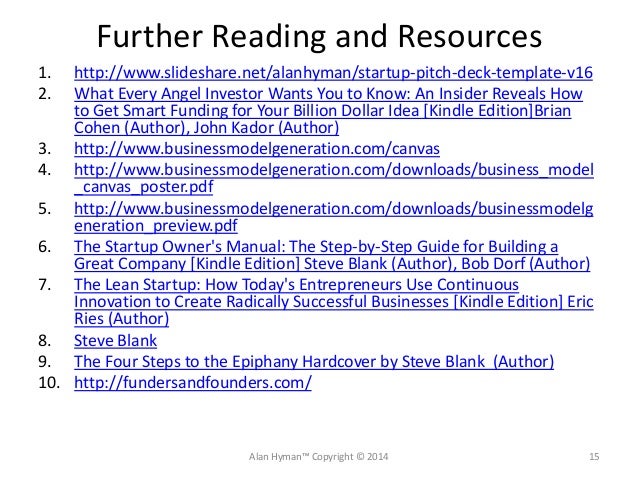 Further Reading and Resources

1. http://www.slideshare.net/alanhyman/startup-pitch-deck-template-v16
2. What Every Angel Investor Wants You to Know: An Insider Reveals How to Get Smart Funding for Your Billion Dollar Idea [Kindle Edition]Brian Cohen (Author), John Kador (Author)
3. http://www.businessmodelgeneration.com/canvas
4. http://www.businessmodelgeneration.com/downloads/business_model_canvas_poster.pdf
5. http://www.businessmodelgeneration.com/downloads/businessmodelgeneration_preview.pdf
6. The Startup Owner's Manual: The Step-by-Step Guide for Building a Great Company [Kindle Edition] Steve Blank (Author), Bob Dorf (Author)
7. The Lean Startup: How Today's Entrepreneurs Use Continuous Innovation to Create Radically Successful Businesses [Kindle Edition] Eric Ries (Author)
8. Steve Blank
9. The Four Steps to the Epiphany Hardcover by Steve Blank (Author)
10. http://fundersandfounders.com/

Alan Hyman™ Copyright © 2014

15